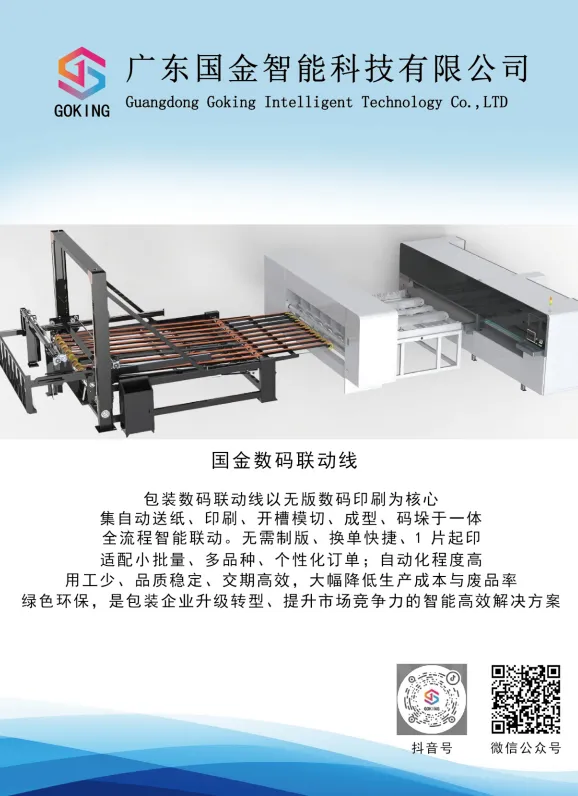 GOKING

广东国金智能科技有限公司
Guangdong Goking Intelligent Technology Co.,LTD

国金数码联动线

包装数码联动线以无版数码印刷为核心
集自动送纸、印刷、开槽模切、成型、码垛于一体
全流程智能联动。无需制版、换单快捷、1片起印
适配小批量、多品种、个性化订单；自动化程度高
用工少、品质稳定、交期高效，大幅降低生产成本与废品率
绿色环保，是包装企业升级转型、提升市场竞争力的智能高效解决方案

抖音号
微信公众号